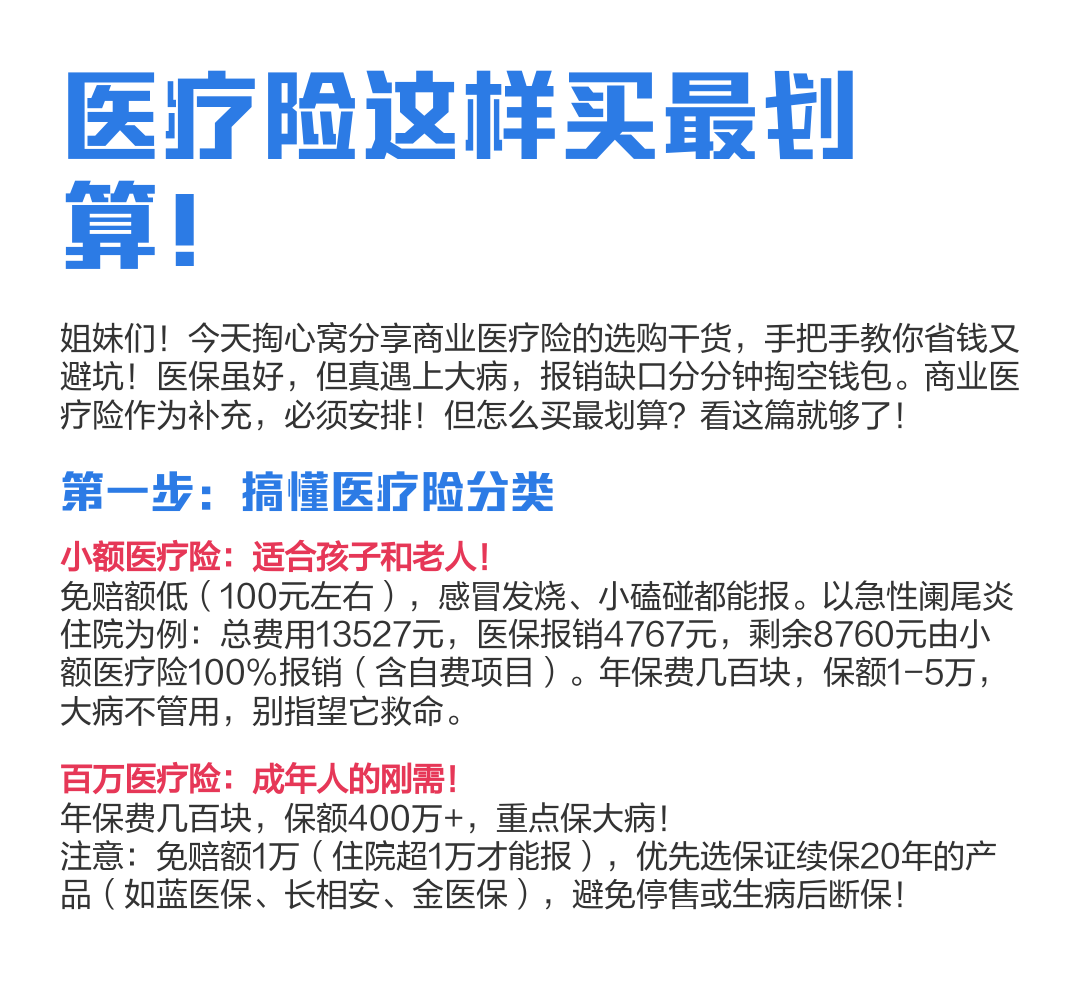 医疗险这样买最划算！

姐妹们！今天掏心窝分享商业医疗险的选购干货，手把手教你省钱又避坑！医保虽好，但真遇上大病，报销缺口分分钟掏空钱包。商业医疗险作为补充，必须安排！但怎么买最划算？看这篇就够了！

第一步：搞懂医疗险分类

小额医疗险：适合孩子和老人！
免赔额低（100元左右），感冒发烧、小磕碰都能报。以急性阑尾炎住院为例：总费用13527元，医保报销4767元，剩余8760元由小额医疗险100%报销（含自费项目）。年保费几百块，保额1-5万，大病不管用，别指望它救命。

百万医疗险：成年人的刚需！
年保费几百块，保额400万+，重点保大病！
注意：免赔额1万（住院超1万才能报），优先选保证续保20年的产品（如蓝医保、长相安、金医保），避免停售或生病后断保！